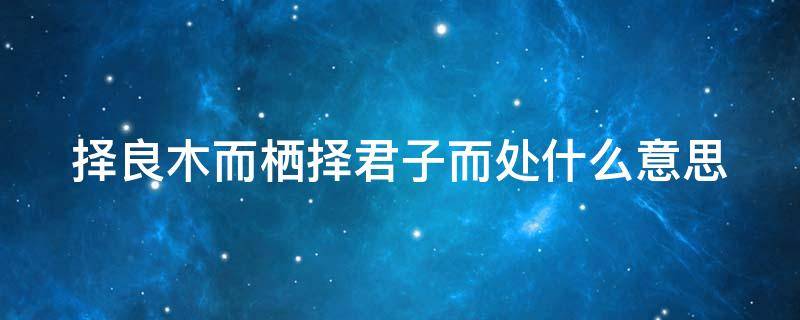 择良木而栖择君子而处什么意思